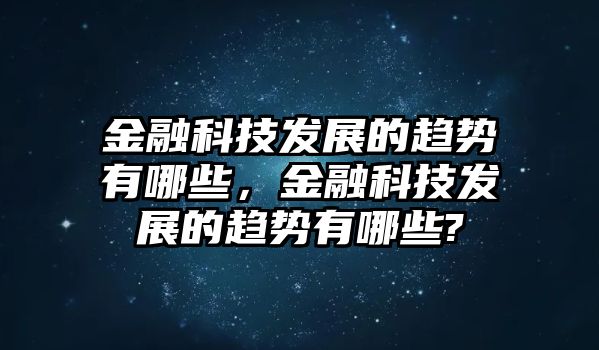 金融科技发展的趋势有哪些，金融科技发展的趋势有哪些?